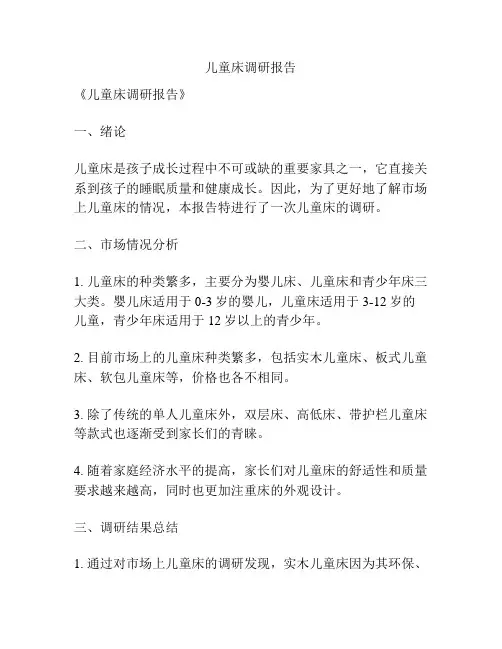 儿童床调研报告

《儿童床调研报告》

一、绪论

儿童床是孩子成长过程中不可或缺的重要家具之一，它直接关系到孩子的睡眠质量和健康成长。因此，为了更好地了解市场上儿童床的情况，本报告特进行了一次儿童床的调研。

二、市场情况分析

1. 儿童床的种类繁多，主要分为婴儿床、儿童床和青少年床三大类。婴儿床适用于 0-3 岁的婴儿，儿童床适用于 3-12 岁的儿童，青少年床适用于 12 岁以上的青少年。

2. 目前市场上的儿童床种类繁多，包括实木儿童床、板式儿童床、软包儿童床等，价格也各不相同。

3. 除了传统的单人儿童床外，双层床、高低床、带护栏儿童床等款式也逐渐受到家长们的青睐。

4. 随着家庭经济水平的提高，家长们对儿童床的舒适性和质量要求越来越高，同时也更加注重床的外观设计。

三、调研结果总结

1. 通过对市场上儿童床的调研发现，实木儿童床因为其环保、